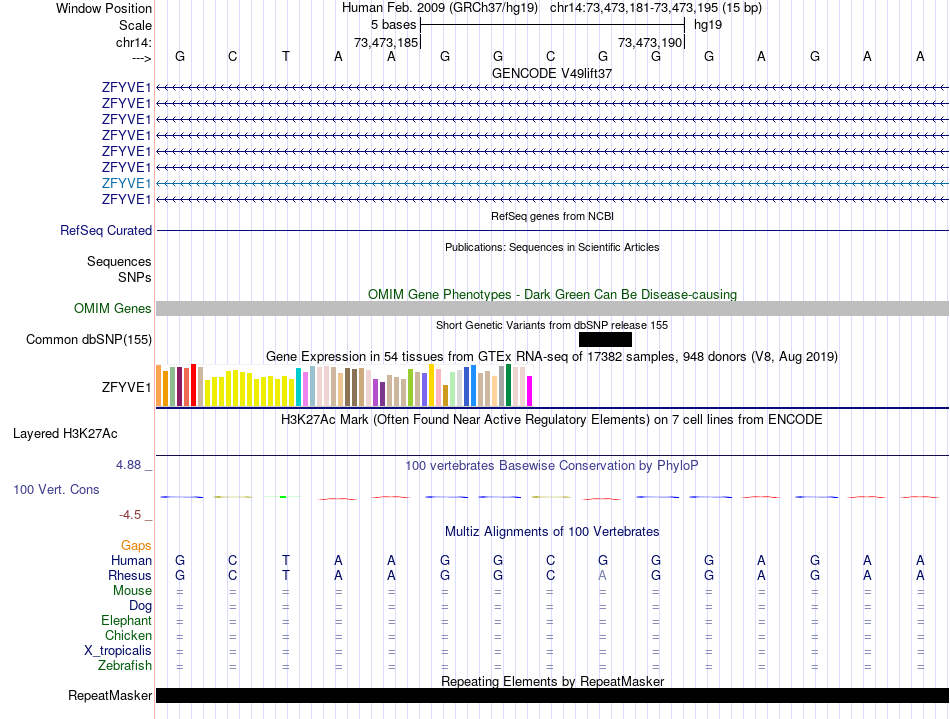 Window Position Human Feb. 2009 (GRCh37/hg19) chr14:73,473,181-73,473,195 (15 bp)
Scale 5 bases hg19
chr14: 73,473,185 73,473,190
---> G C T A A G G C G G G A G A A
GENCODE V49lift37
ZFYVE1
ZFYVE1
ZFYVE1
ZFYVE1
ZFYVE1
ZFYVE1
ZFYVE1
ZFYVE1
RefSeq genes from NCBI
RefSeq Curated
Publications: Sequences in Scientific Articles
Sequences
SNPs
OMIM Gene Phenotypes - Dark Green Can Be Disease-causing
OMIM Genes
Short Genetic Variants from dbSNP release 155
Common dbSNP(155)
Gene Expression in 54 tissues from GTEx RNA-seq of 17382 samples, 948 donors (V8, Aug 2019)
ZFYVE1
H3K27Ac Mark (Often Found Near Active Regulatory Elements) on 7 cell lines from ENCODE
Layered H3K27Ac
4.88 _ 100 vertebrates Basewise Conservation by PhyloP
100 Vert. Cons
-4.5 _
Multiz Alignments of 100 Vertebrates
Gaps
Human G C T A A G G C G G G A G A A
Rhesus G C T A A G G C A G G A G A A
Mouse = = = = = = = = = = = = = = =
Dog = = = = = = = = = = = = = = =
Elephant = = = = = = = = = = = = = = =
Chicken = = = = = = = = = = = = = = =
X_tropicalis = = = = = = = = = = = = = = =
Zebrafish = = = = = = = = = = = = = = =
Repeating Elements by RepeatMasker
RepeatMasker